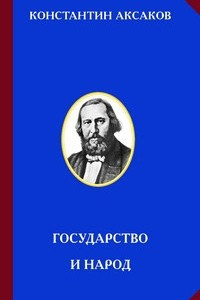 КОНСТАНТИН АКСАКОВ

ГОСУДАРСТВО

И НАРОД